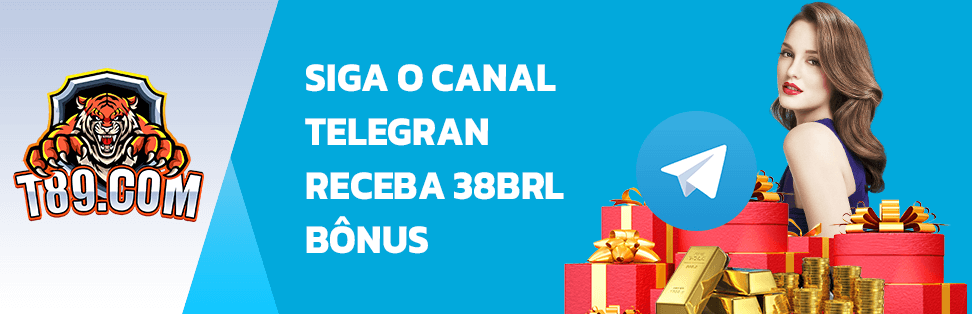 T89.COM

SIGA O CANAL TELEGRAN RECEBA 38BRL BÔNUS